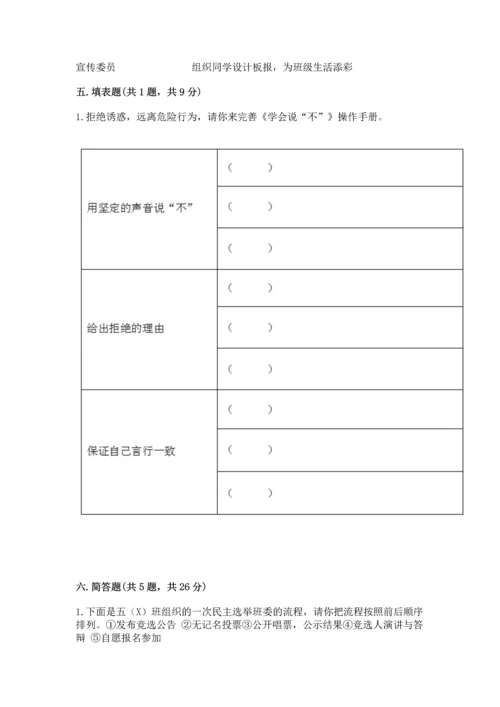 宣传委员　　　　　　组织同学设计板报，为班级生活添彩

五. 填表题(共 1 题，共 9 分)

1. 拒绝诱惑，远离危险行为，请你来完善《学会说“不”》操作手册。

| | |
|---|---|
| 用坚定的声音说“不” | (　　) |
| | (　　) |
| | (　　) |
| 给出拒绝的理由 | (　　) |
| | (　　) |
| | (　　) |
| 保证自己言行一致 | (　　) |
| | (　　) |
| | (　　) |

六. 简答题(共 5 题，共 26 分)

1. 下面是五（X）班组织的一次民主选举班委的流程，请你把流程按照前后顺序排列。①发布竞选公告 ②无记名投票③公开唱票，公示结果④竞选人演讲与答辩 ⑤自愿报名参加